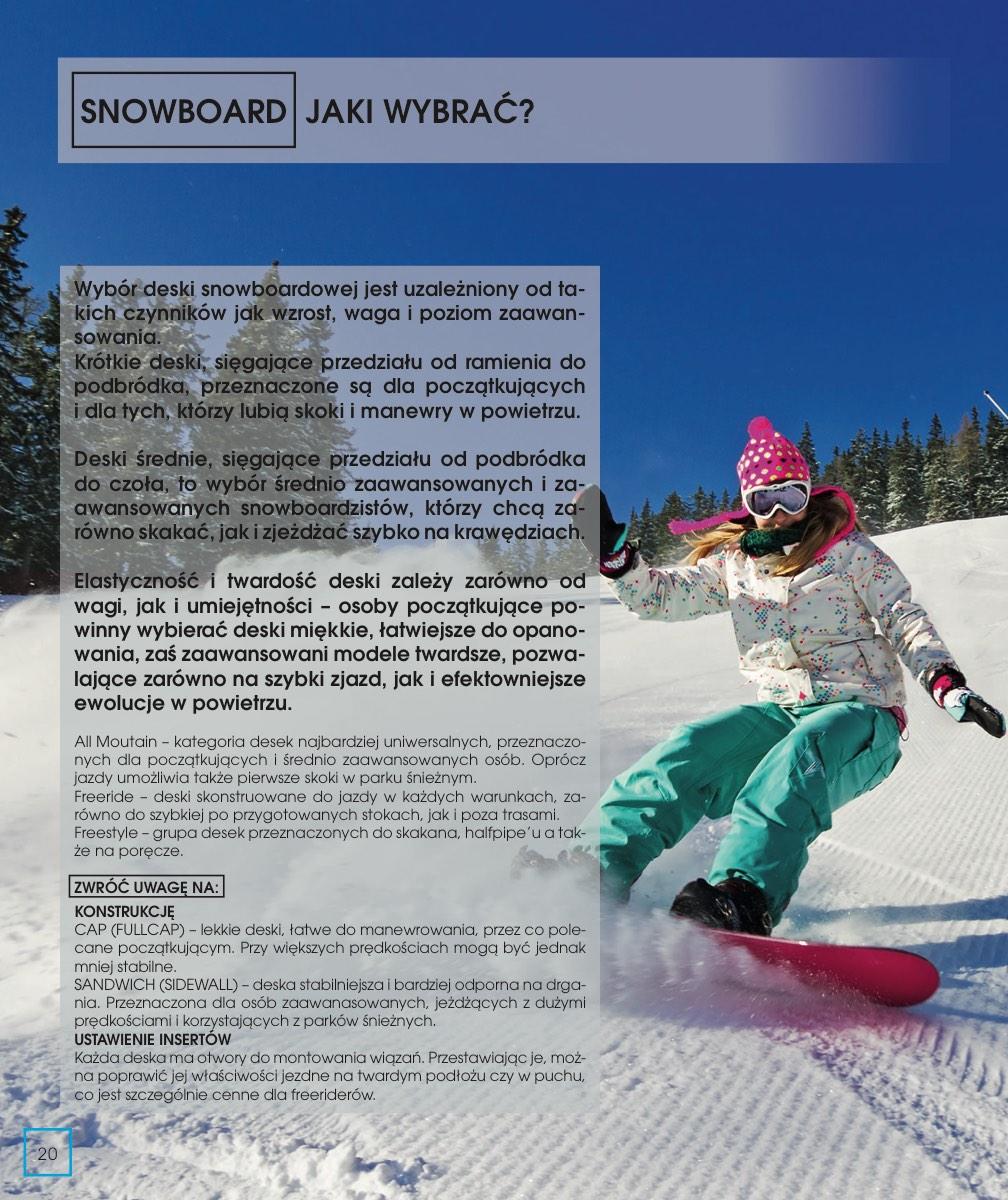 SNOWBOARD JAKI WYBRAĆ?

Wybór deski snowboardowej jest uzależniony od takich czynników jak wzrost, waga i poziom zaawansowania.
Krótkie deski, sięgające przedziału od ramienia do podbródka, przeznaczone są dla początkujących i dla tych, którzy lubią skoki i manewry w powietrzu.

Deski średnie, sięgające przedziału od podbródka do czoła, to wybór średnio zaawansowanych i zaawansowanych snowboardzistów, którzy chcą zarówno skakać, jak i zjeżdżać szybko na krawędziach.

Elastyczność i twardość deski zależy zarówno od wagi, jak i umiejętności – osoby początkujące powinny wybierać deski miękkie, łatwiejsze do opanowania, zaś zaawansowani modele twardsze, pozwalające zarówno na szybki zjazd, jak i efektowniejsze ewolucje w powietrzu.

All Moutain – kategoria desek najbardziej uniwersalnych, przeznaczonych dla początkujących i średnio zaawansowanych osób. Oprócz jazdy umożliwia także pierwsze skoki w parku śnieżnym.
Freeride – deski skonstruowane do jazdy w każdych warunkach, zarówno do szybkiej po przygotowanych stokach, jak i poza trasami.
Freestyle – grupa desek przeznaczonych do skakana, halfpipe'u a także na poręcze.

ZWRÓĆ UWAGĘ NA:
KONSTRUKCJĘ
CAP (FULLCAP) – lekkie deski, łatwe do manewrowania, przez co polecane początkującym. Przy większych prędkościach mogą być jednak mniej stabilne.
SANDWICH (SIDEWALL) – deska stabilniejsza i bardziej odporna na drgania. Przeznaczona dla osób zaawanasowanych, jeżdżących z dużymi prędkościami i korzystających z parków śnieżnych.
USTAWIENIE INSERTÓW
Każda deska ma otwory do montowania wiązań. Przestawiając je, można poprawić jej właściwości jezdne na twardym podłożu czy w puchu, co jest szczególnie cenne dla freeriderów.

20